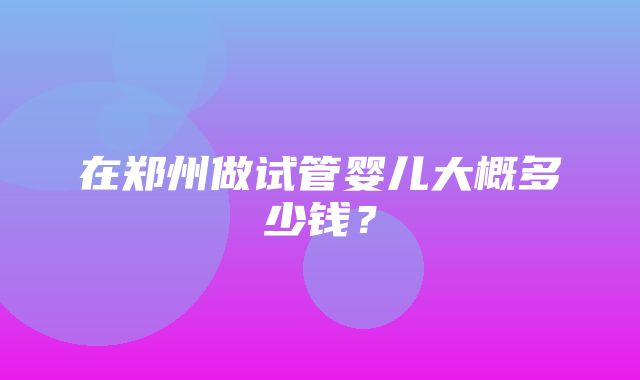 在郑州做试管婴儿大概多少钱？